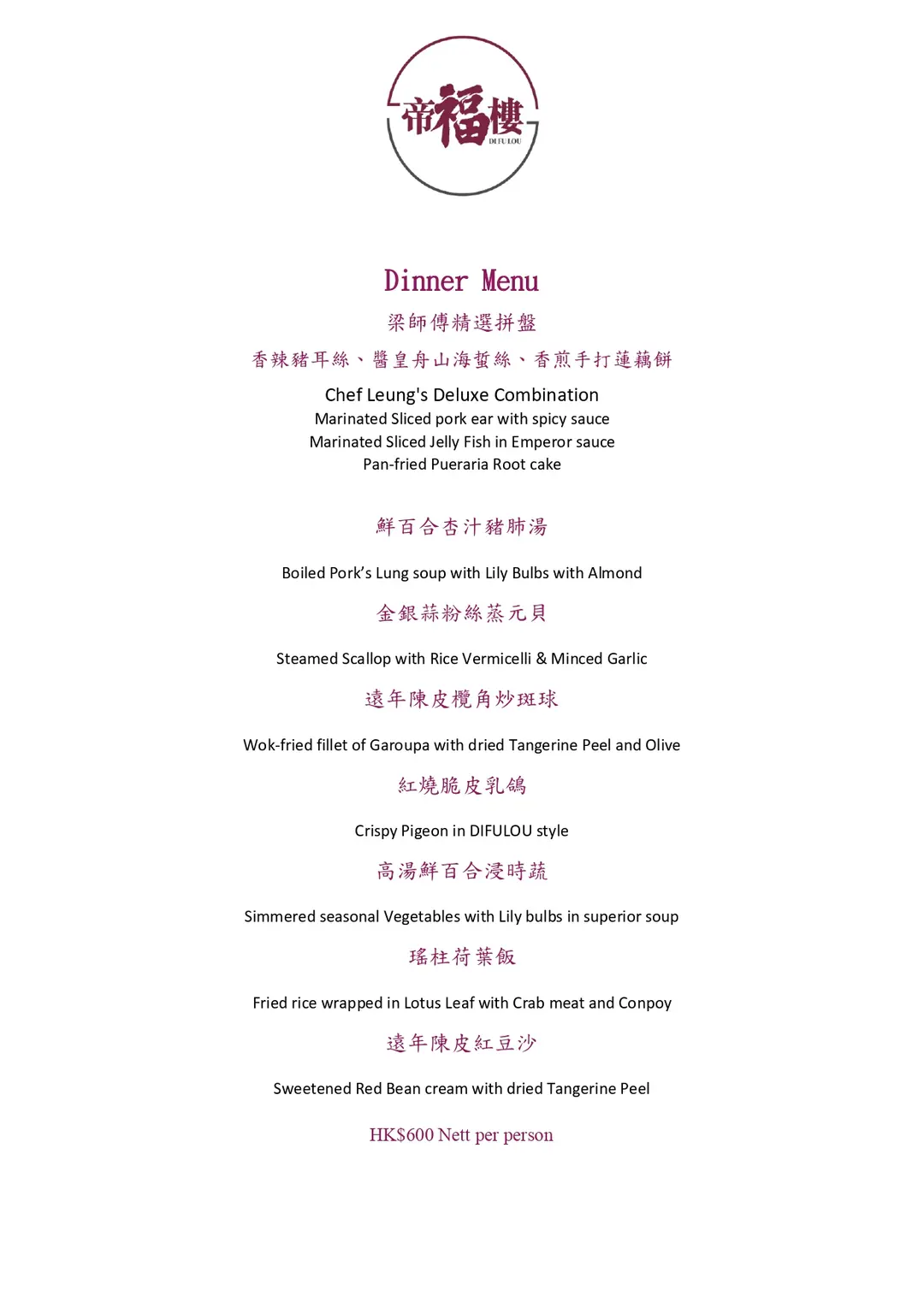 帝福樓
DI FU LOU

Dinner Menu

梁師傅精選拼盤

香辣豬耳絲、醬皇舟山海蜇絲、香煎手打蓮藕餅

Chef Leung's Deluxe Combination
Marinated Sliced pork ear with spicy sauce
Marinated Sliced Jelly Fish in Emperor sauce
Pan-fried Pueraria Root cake

鮮百合杏汁豬肺湯

Boiled Pork's Lung soup with Lily Bulbs with Almond

金銀蒜粉絲蒸元貝

Steamed Scallop with Rice Vermicelli & Minced Garlic

遠年陳皮欖角炒斑球

Wok-fried fillet of Garoupa with dried Tangerine Peel and Olive

紅燒脆皮乳鴿

Crispy Pigeon in DIFULOU style

高湯鮮百合浸時蔬

Simmered seasonal Vegetables with Lily bulbs in superior soup

瑤柱荷葉飯

Fried rice wrapped in Lotus Leaf with Crab meat and Conpoy

遠年陳皮紅豆沙

Sweetened Red Bean cream with dried Tangerine Peel

HK$600 Nett per person